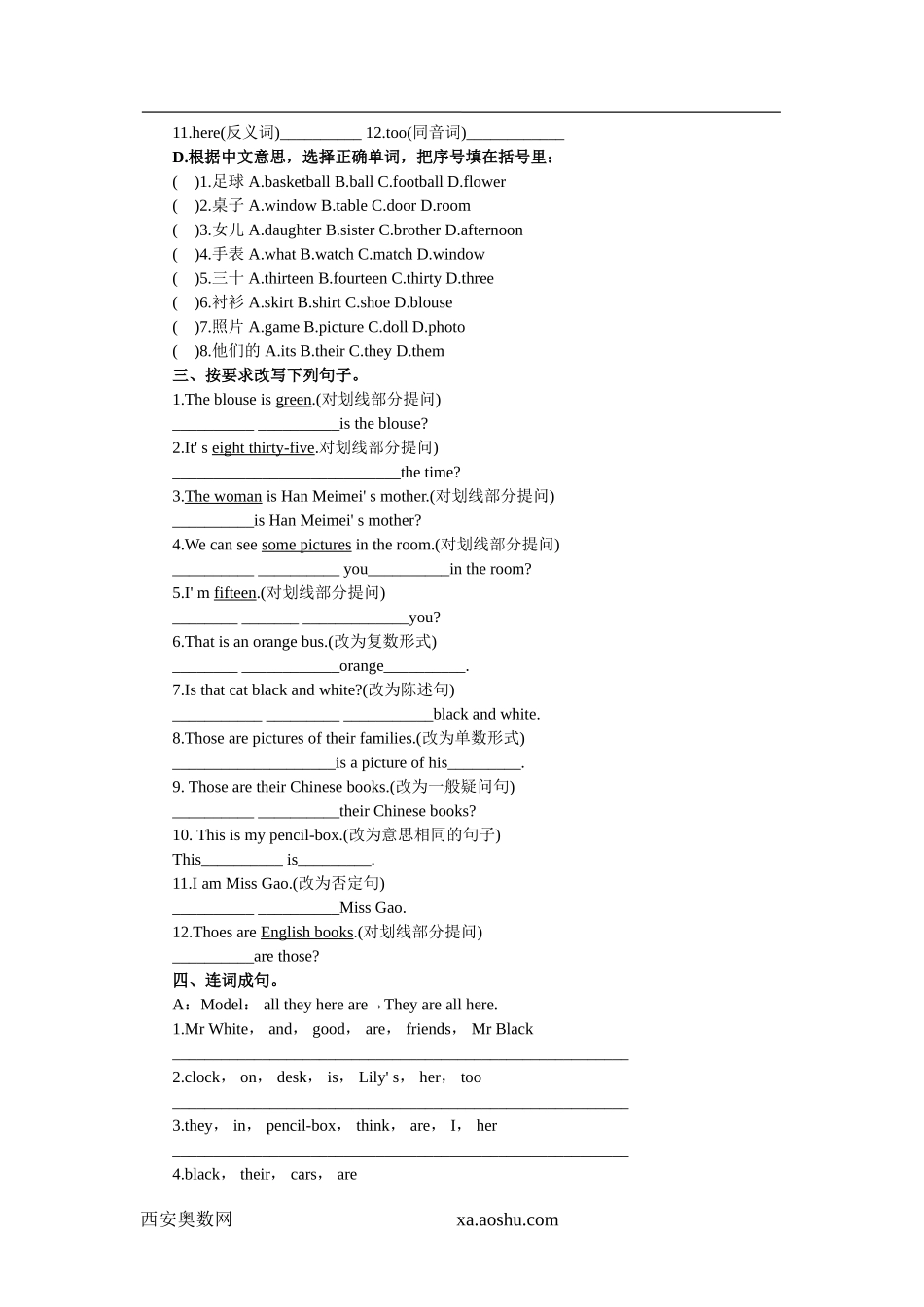 11.here(反义词)__________ 12.too(同音词)____________

D.根据中文意思，选择正确单词，把序号填在括号里：

( )1.足球 A.basketball B.ball C.football D.flower

( )2.桌子 A.window B.table C.door D.room

( )3.女儿 A.daughter B.sister C.brother D.afternoon

( )4.手表 A.what B.watch C.match D.window

( )5.三十 A.thirteen B.fourteen C.thirty D.three

( )6.衬衫 A.skirt B.shirt C.shoe D.blouse

( )7.照片 A.game B.picture C.doll D.photo

( )8.他们的 A.its B.their C.they D.them

三、按要求改写下列句子。

1.The blouse is green.(对划线部分提问)

__________ __________is the blouse?

2.It' s eight thirty-five.对划线部分提问)

____________________________the time?

3.The woman is Han Meimei' s mother.(对划线部分提问)

__________is Han Meimei' s mother?

4.We can see some pictures in the room.(对划线部分提问)

__________ __________ you__________in the room?

5.I' m fifteen.(对划线部分提问)

________ _______ _____________you?

6.That is an orange bus.(改为复数形式)

________ ____________orange__________.

7.Is that cat black and white?(改为陈述句)

___________ _________ ___________black and white.

8.Those are pictures of their families.(改为单数形式)

____________________is a picture of his_________.

9. Those are their Chinese books.(改为一般疑问句)

__________ __________their Chinese books?

10. This is my pencil-box.(改为意思相同的句子)

This__________ is_________.

11.I am Miss Gao.(改为否定句)

__________ __________Miss Gao.

12.Thoes are English books.(对划线部分提问)

__________are those?

四、连词成句。

A：Model： all they here are→They are all here.

1.Mr White， and， good， are， friends， Mr Black

________________________________________________________

2.clock， on， desk， is， Lily' s， her， too

________________________________________________________

3.they， in， pencil-box， think， are， I， her

________________________________________________________

4.black， their， cars， are

西安奥数网 xa.aoshu.com